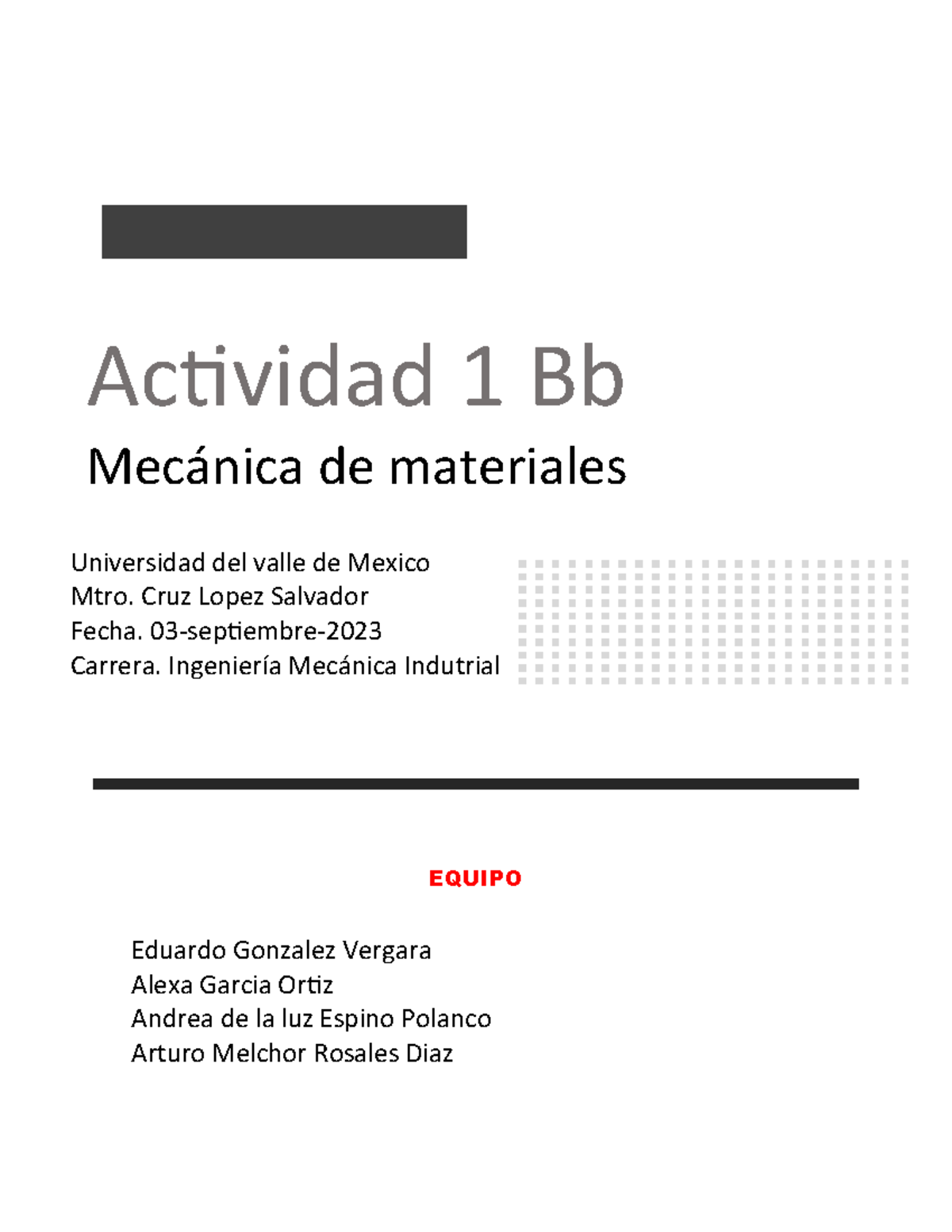 Actividad 1 Bb

Mecánica de materiales

Universidad del valle de Mexico
Mtro. Cruz Lopez Salvador
Fecha. 03-septiembre-2023
Carrera. Ingeniería Mecánica Indutrial

EQUIPO

Eduardo Gonzalez Vergara
Alexa Garcia Ortiz
Andrea de la luz Espino Polanco
Arturo Melchor Rosales Diaz